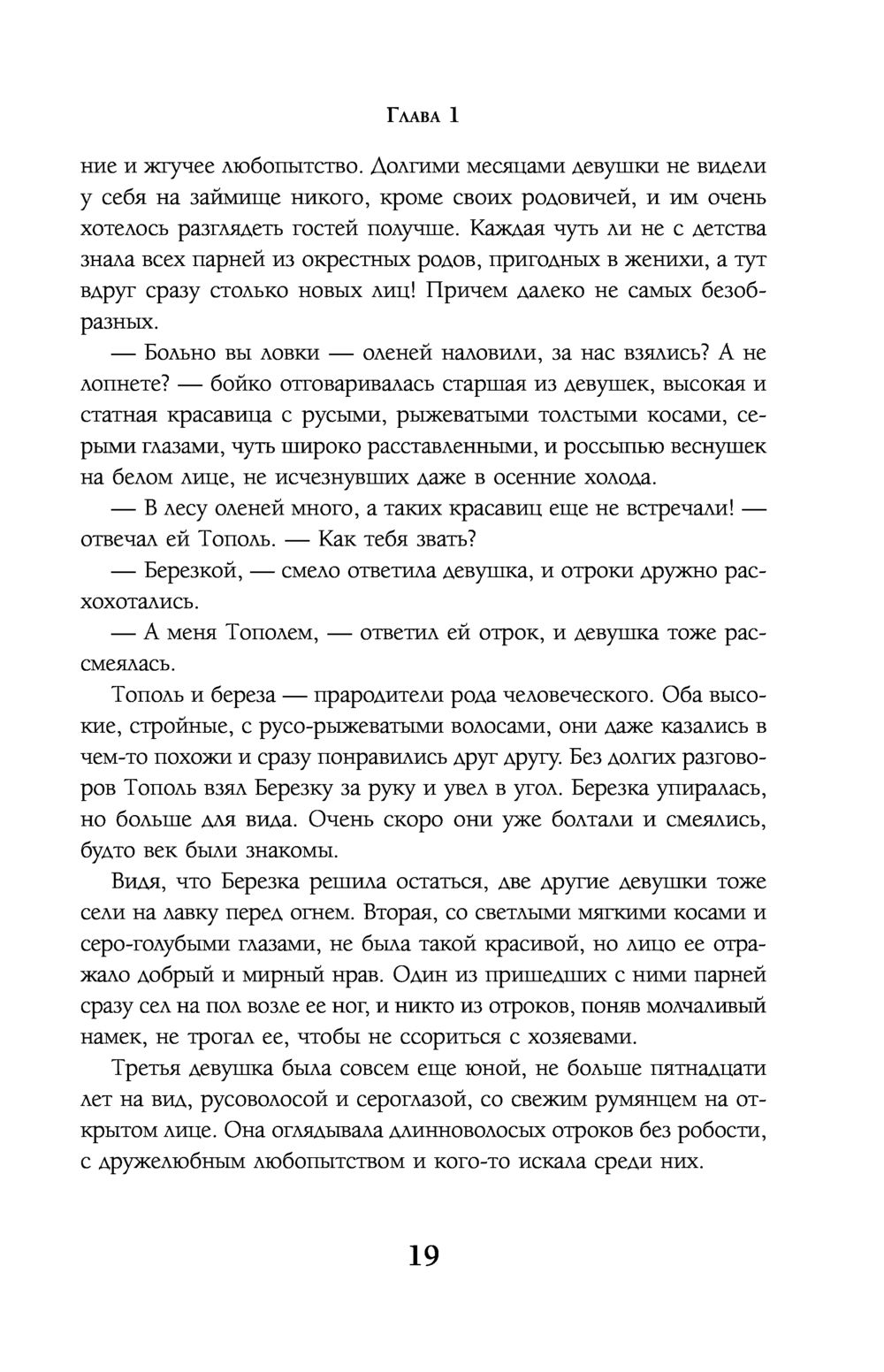 Глава 1

ние и жгучее любопытство. Долгими месяцами девушки не видели у себя на займище никого, кроме своих родовичей, и им очень хотелось разглядеть гостей получше. Каждая чуть ли не с детства знала всех парней из окрестных родов, пригодных в женихи, а тут вдруг сразу столько новых лиц! Причем далеко не самых безобразных.

— Больно вы ловки — оленей наловили, за нас взялись? А не лопнете? — бойко отговаривалась старшая из девушек, высокая и статная красавица с русыми, рыжеватыми толстыми косами, серыми глазами, чуть широко расставленными, и россыпью веснушек на белом лице, не исчезнувших даже в осенние холода.

— В лесу оленей много, а таких красавиц еще не встречали! — отвечал ей Тополь. — Как тебя звать?

— Березкой, — смело ответила девушка, и отроки дружно расхохотались.

— А меня Тополем, — ответил ей отрок, и девушка тоже рассмеялась.

Тополь и береза — прародители рода человеческого. Оба высокие, стройные, с русо-рыжеватыми волосами, они даже казались в чем-то похожи и сразу понравились друг другу. Без долгих разговоров Тополь взял Березку за руку и увел в угол. Березка упиралась, но больше для вида. Очень скоро они уже болтали и смеялись, будто век были знакомы.

Видя, что Березка решила остаться, две другие девушки тоже сели на лавку перед огнем. Вторая, со светлыми мягкими косами и серо-голубыми глазами, не была такой красивой, но лицо ее отражало добрый и мирный нрав. Один из пришедших с ними парней сразу сел на пол возле ее ног, и никто из отроков, поняв молчаливый намек, не трогал ее, чтобы не ссориться с хозяевами.

Третья девушка была совсем еще юной, не больше пятнадцати лет на вид, русоволосой и сероглазой, со свежим румянцем на открытом лице. Она оглядывала длинноволосых отроков без робости, с дружелюбным любопытством и кого-то искала среди них.

19